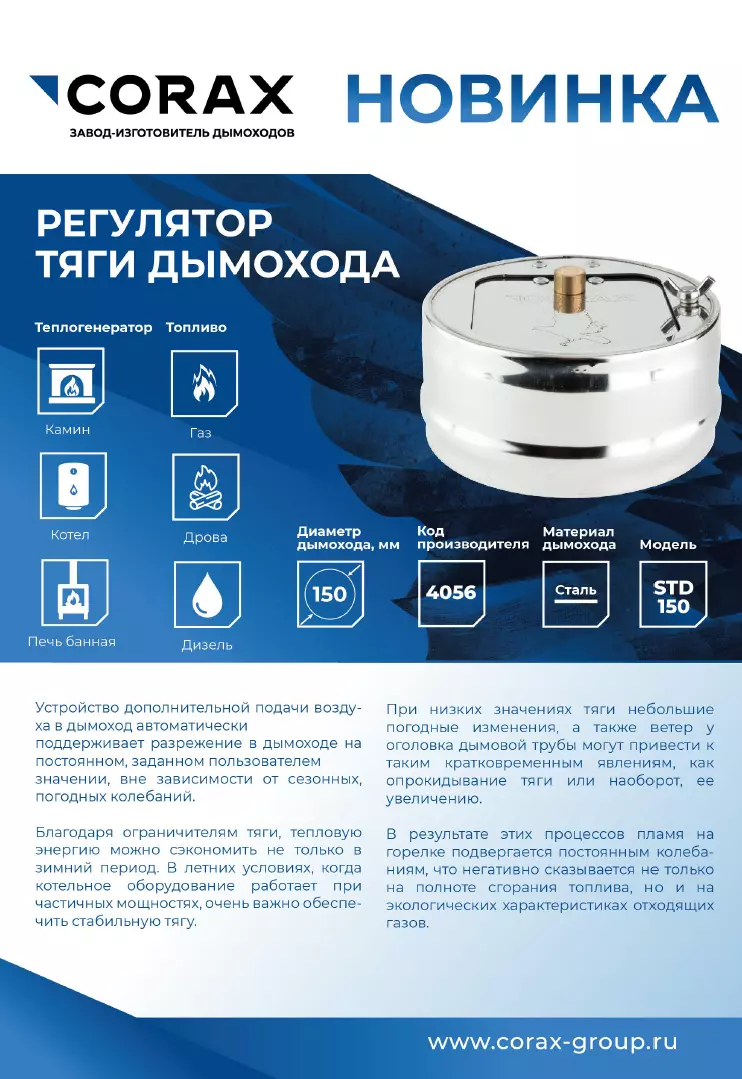 CORAX
ЗАВОД-ИЗГОТОВИТЕЛЬ ДЫМОХОДОВ

НОВИНКА

РЕГУЛЯТОР ТЯГИ ДЫМОХОДА

Теплогенератор

Камин

Котел

Печь банная

Топливо

Газ

Дрова

Дизель

Диаметр дымохода, мм

150

Код производителя

4056

Материал дымохода

Сталь

Модель

STD 150

Устройство дополнительной подачи воздуха в дымоход автоматически поддерживает разрежение в дымоходе на постоянном, заданном пользователем значении, вне зависимости от сезонных, погодных колебаний.

Благодаря ограничителям тяги, тепловую энергию можно сэкономить не только в зимний период. В летних условиях, когда котельное оборудование работает при частичных мощностях, очень важно обеспечить стабильную тягу.

При низких значениях тяги небольшие погодные изменения, а также ветер у оголовка дымовой трубы могут привести к таким кратковременным явлениям, как опрокидывание тяги или наоборот, ее увеличению.

В результате этих процессов пламя на горелке подвергается постоянным колебаниям, что негативно сказывается не только на полноте сгорания топлива, но и на экологических характеристиках отходящих газов.

www.corax-group.ru